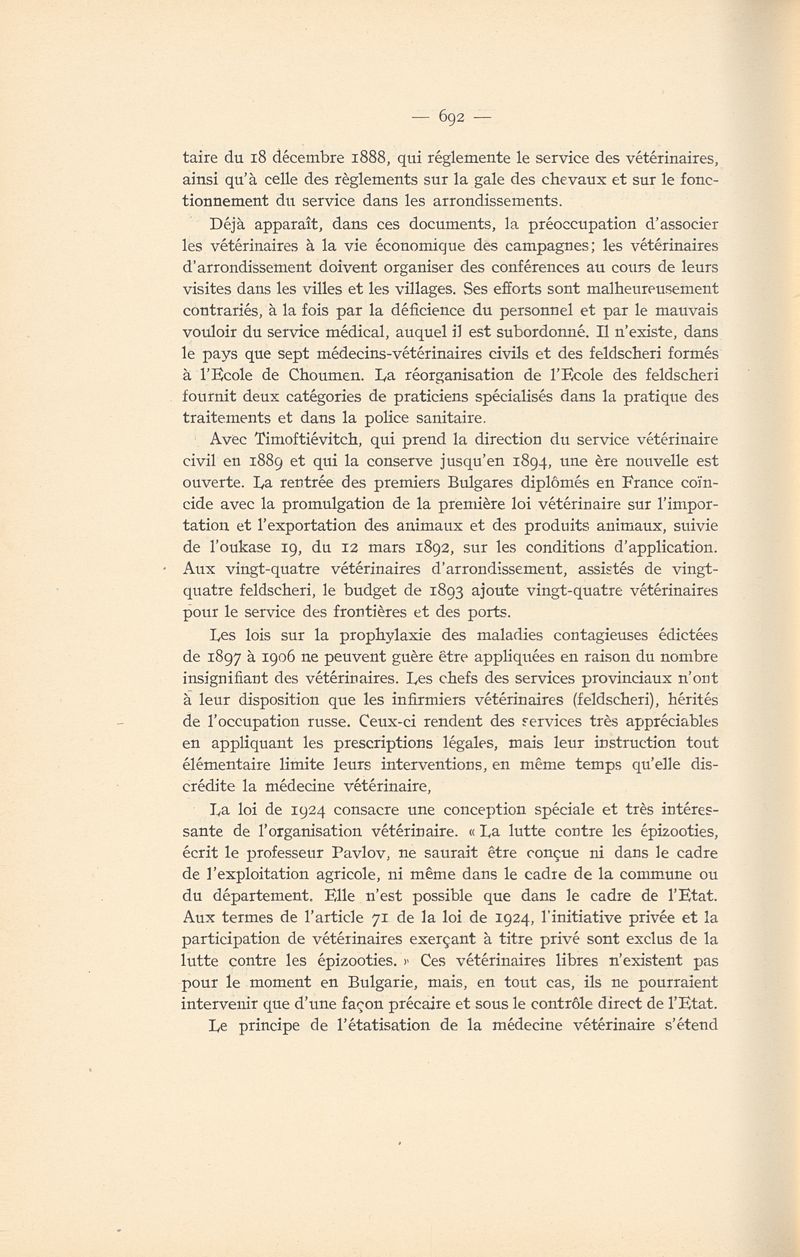 — 692 —

taire du 18 décembre 1888, qui réglemente le service des vétérinaires, ainsi qu'à celle des règlements sur la gale des chevaux et sur le fonctionnement du service dans les arrondissements.

Déjà apparaît, dans ces documents, la préoccupation d'associer les vétérinaires à la vie économique des campagnes; les vétérinaires d'arrondissement doivent organiser des conférences au cours de leurs visites dans les villes et les villages. Ses efforts sont malheureusement contrariés, à la fois par la déficience du personnel et par le mauvais vouloir du service médical, auquel il est subordonné. Il n'existe, dans le pays que sept médecins-vétérinaires civils et des feldscheri formés à l'Ecole de Choumen. La réorganisation de l'Ecole des feldscheri fournit deux catégories de praticiens spécialisés dans la pratique des traitements et dans la police sanitaire.

Avec Timoftiévitch, qui prend la direction du service vétérinaire civil en 1889 et qui la conserve jusqu'en 1894, une ère nouvelle est ouverte. La rentrée des premiers Bulgares diplômés en France coïncide avec la promulgation de la première loi vétérinaire sur l'importation et l'exportation des animaux et des produits animaux, suivie de l'oukase 19, du 12 mars 1892, sur les conditions d'application. Aux vingt-quatre vétérinaires d'arrondissement, assistés de vingt-quatre feldscheri, le budget de 1893 ajoute vingt-quatre vétérinaires pour le service des frontières et des ports.

Les lois sur la prophylaxie des maladies contagieuses édictées de 1897 à 1906 ne peuvent guère être appliquées en raison du nombre insignifiant des vétérinaires. Les chefs des services provinciaux n'ont à leur disposition que les infirmiers vétérinaires (feldscheri), hérités de l'occupation russe. Ceux-ci rendent des services très appréciables en appliquant les prescriptions légales, mais leur instruction tout élémentaire limite leurs interventions, en même temps qu'elle discrédite la médecine vétérinaire,

La loi de 1924 consacre une conception spéciale et très intéressante de l'organisation vétérinaire. « La lutte contre les épizooties, écrit le professeur Pavlov, ne saurait être conçue ni dans le cadre de l'exploitation agricole, ni même dans le cadre de la commune ou du département. Elle n'est possible que dans le cadre de l'Etat. Aux termes de l'article 71 de la loi de 1924, l'initiative privée et la participation de vétérinaires exerçant à titre privé sont exclus de la lutte contre les épizooties. » Ces vétérinaires libres n'existent pas pour le moment en Bulgarie, mais, en tout cas, ils ne pourraient intervenir que d'une façon précaire et sous le contrôle direct de l'Etat.

Le principe de l'étatisation de la médecine vétérinaire s'étend